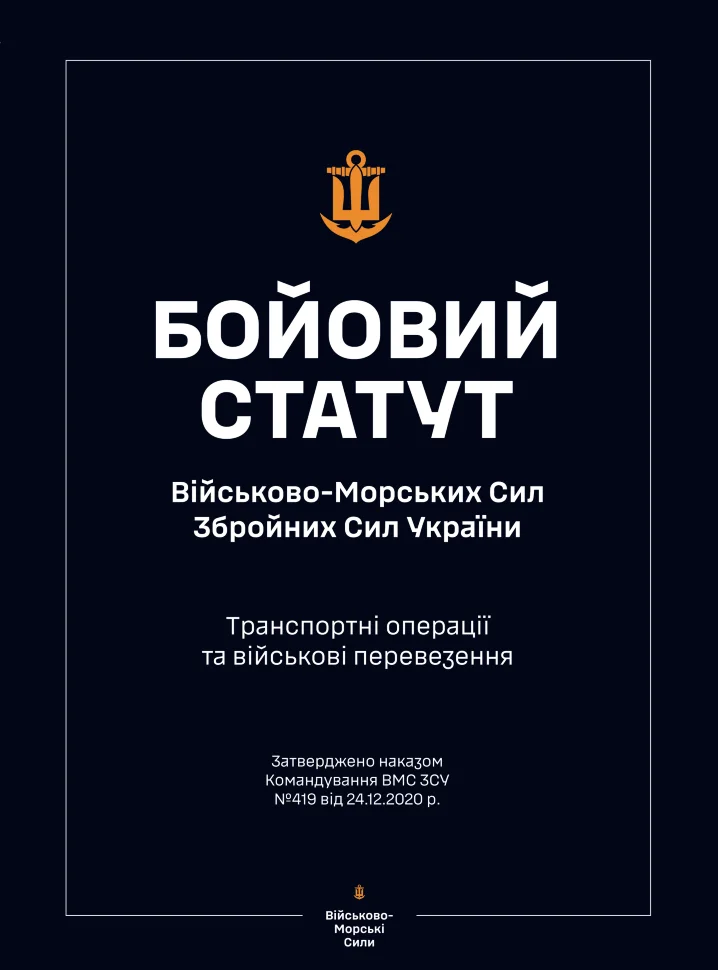 БОЙОВИЙ СТАТУТ

Військово-Морських Сил Збройних Сил України

Транспортні операції та військові перевезення

Затверджено наказом Командування ВМС ЗСУ №419 від 24.12.2020 р.

Військово-Морські Сили